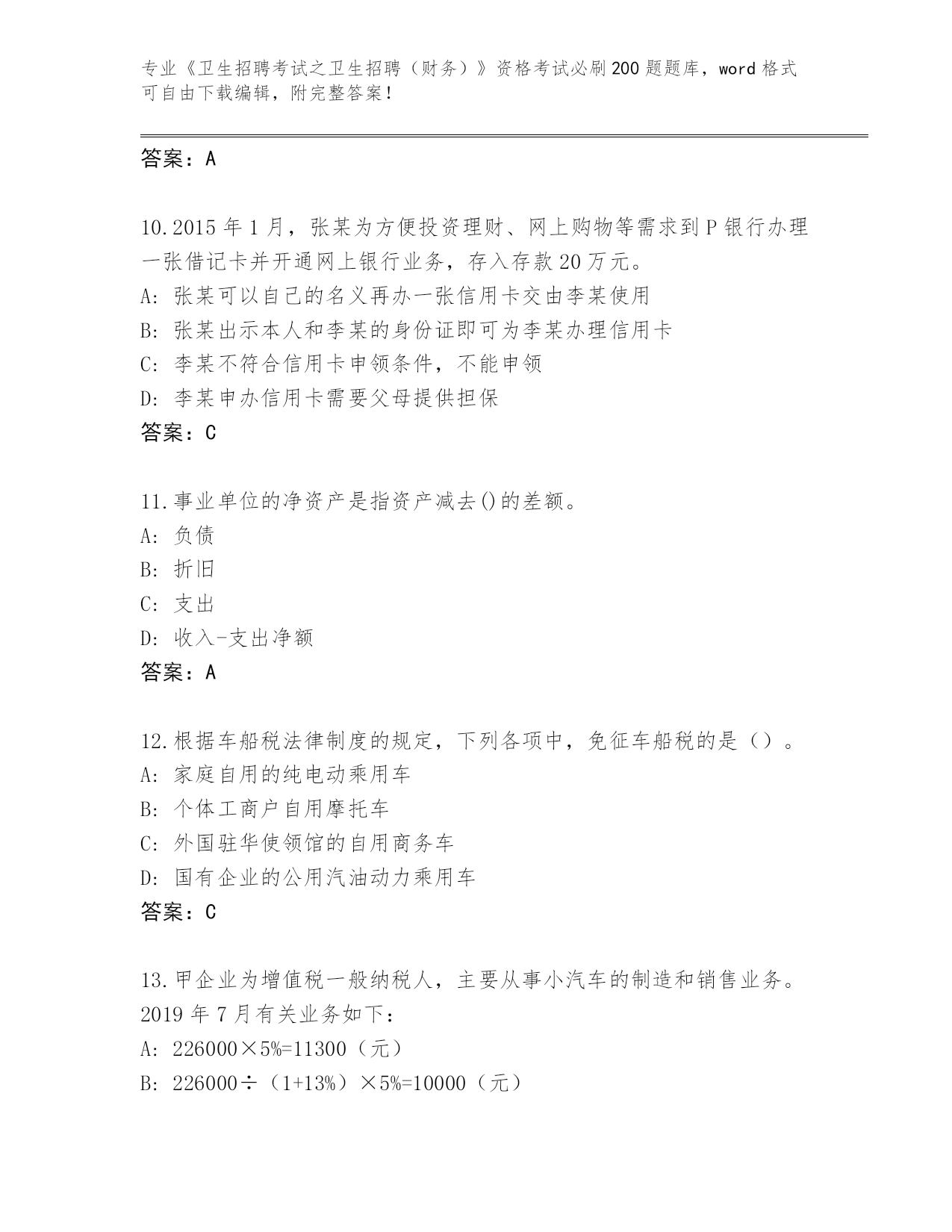 专业《卫生招聘考试之卫生招聘（财务）》资格考试必刷200题题库，word格式可自由下载编辑，附完整答案！

答案：A

10.2015年1月，张某为方便投资理财、网上购物等需求到P银行办理一张借记卡并开通网上银行业务，存入存款20万元。
A: 张某可以自己的名义再办一张信用卡交由李某使用
B: 张某出示本人和李某的身份证即可为李某办理信用卡
C: 李某不符合信用卡申领条件，不能申领
D: 李某申办信用卡需要父母提供担保
答案：C

11.事业单位的净资产是指资产减去()的差额。
A: 负债
B: 折旧
C: 支出
D: 收入-支出净额
答案：A

12.根据车船税法律制度的规定，下列各项中，免征车船税的是（）。
A: 家庭自用的纯电动乘用车
B: 个体工商户自用摩托车
C: 外国驻华使领馆的自用商务车
D: 国有企业的公用汽油动力乘用车
答案：C

13.甲企业为增值税一般纳税人，主要从事小汽车的制造和销售业务。2019年7月有关业务如下：
A: 226000×5%=11300（元）
B: 226000÷（1+13%）×5%=10000（元）